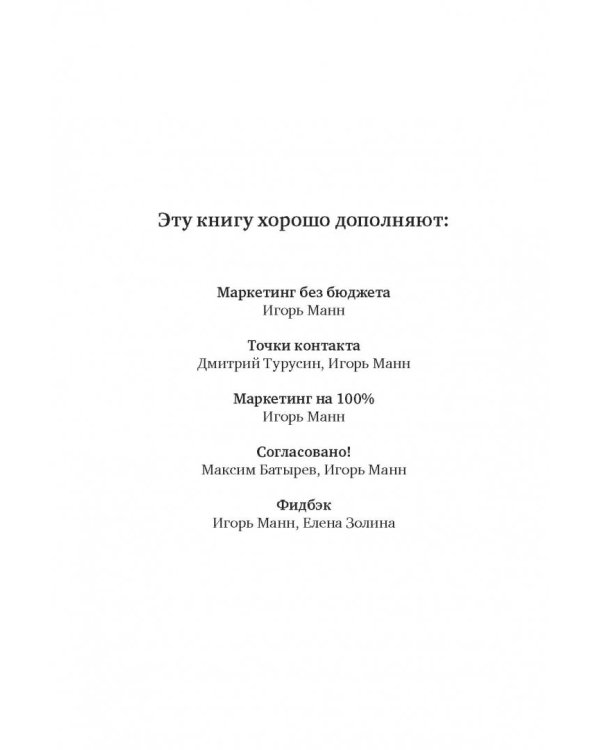 Эту книгу хорошо дополняют:

Маркетинг без бюджета
Игорь Манн

Точки контакта
Дмитрий Турусин, Игорь Манн

Маркетинг на 100%
Игорь Манн

Согласовано!
Максим Батырев, Игорь Манн

Фидбэк
Игорь Манн, Елена Золина